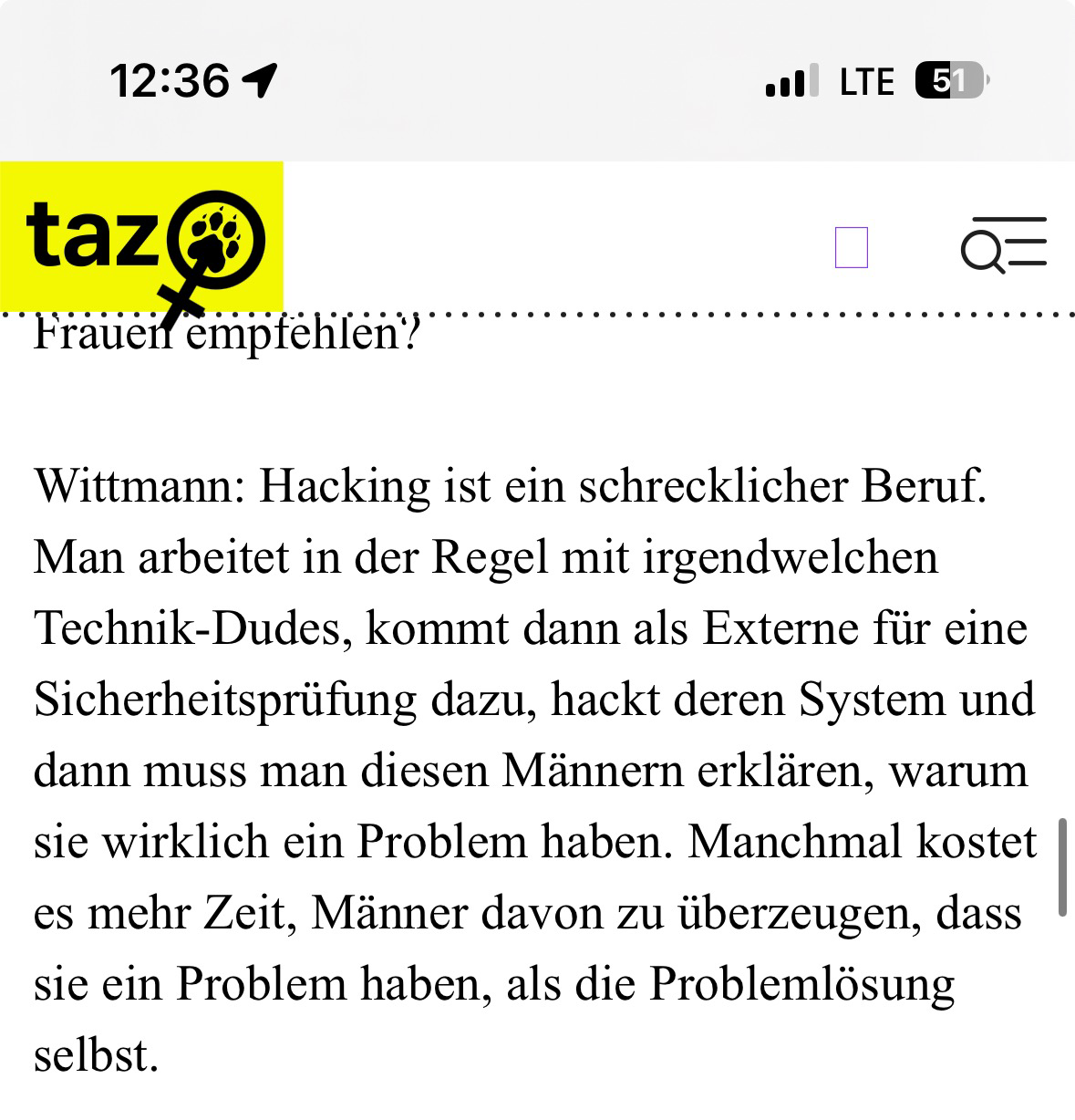 12:36

LTE 51

taz

Frauen empfehlen?

Wittmann: Hacking ist ein schrecklicher Beruf. Man arbeitet in der Regel mit irgendwelchen Technik-Dudes, kommt dann als Externe für eine Sicherheitsprüfung dazu, hackt deren System und dann muss man diesen Männern erklären, warum sie wirklich ein Problem haben. Manchmal kostet es mehr Zeit, Männer davon zu überzeugen, dass sie ein Problem haben, als die Problemlösung selbst.